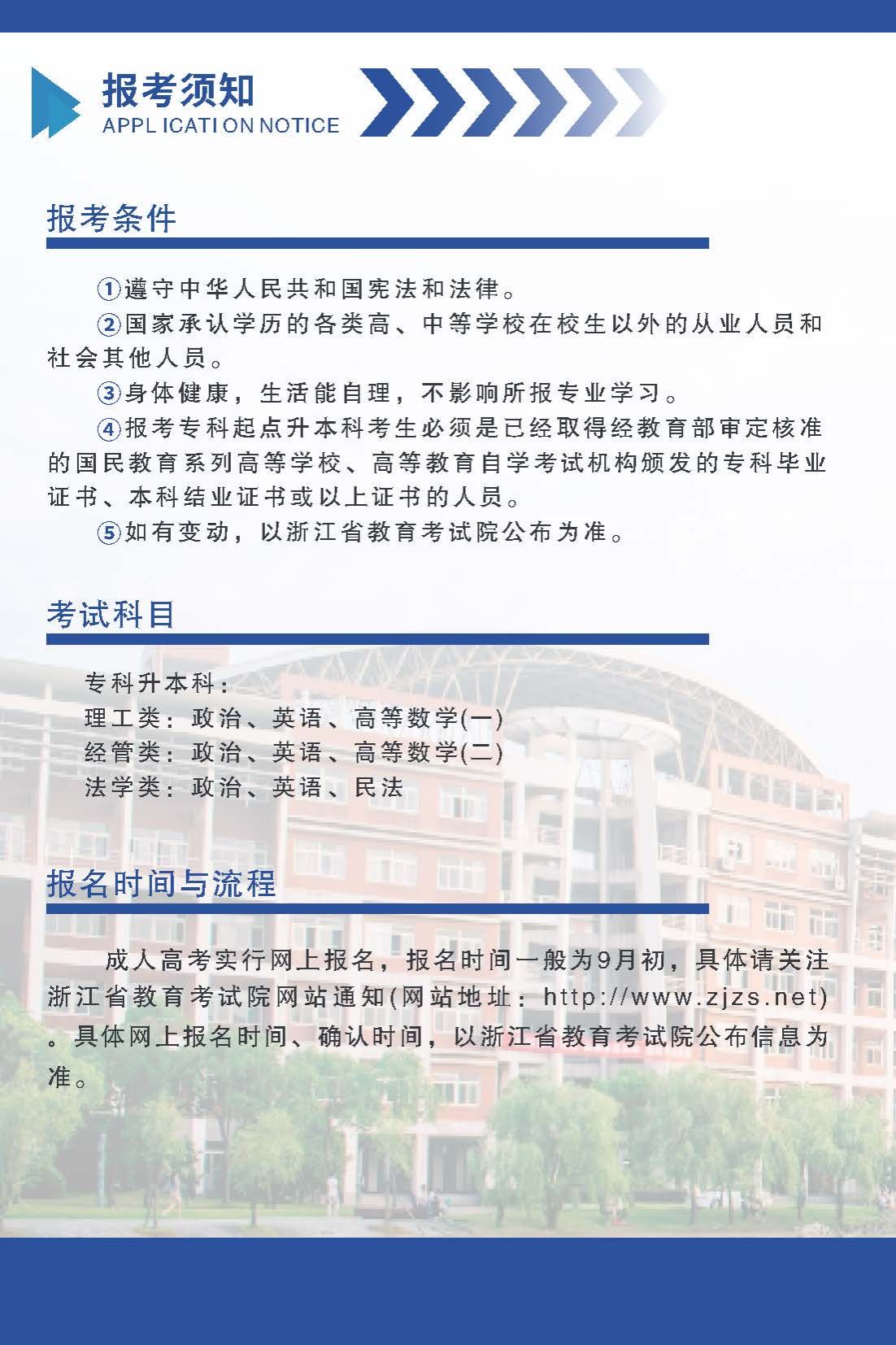 报考须知
APPLICATION NOTICE

报考条件

①遵守中华人民共和国宪法和法律。

②国家承认学历的各类高、中等学校在校生以外的从业人员和社会其他人员。

③身体健康，生活能自理，不影响所报专业学习。

④报考专科起点升本科考生必须是已经取得经教育部审定核准的国民教育系列高等学校、高等教育自学考试机构颁发的专科毕业证书、本科结业证书或以上证书的人员。

⑤如有变动，以浙江省教育考试院公布为准。

考试科目

专科升本科：
理工类：政治、英语、高等数学(一)
经管类：政治、英语、高等数学(二)
法学类：政治、英语、民法

报名时间与流程

成人高考实行网上报名，报名时间一般为9月初，具体请关注浙江省教育考试院网站通知(网站地址：http://www.zjzs.net)。具体网上报名时间、确认时间，以浙江省教育考试院公布信息为准。